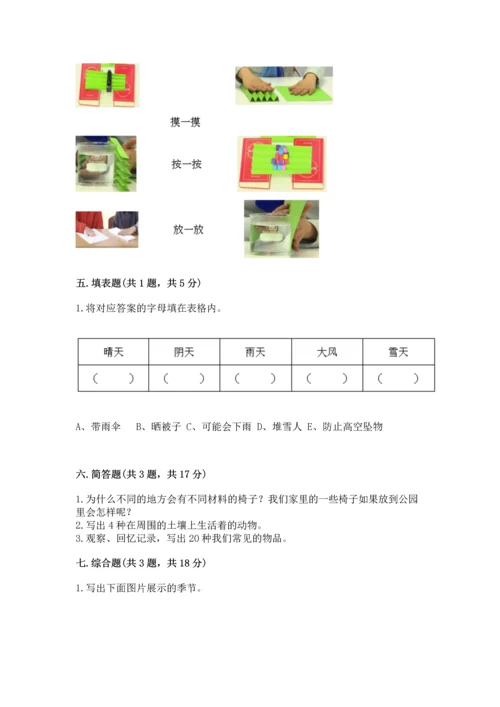 摸一摸

按一按

放一放

五. 填表题(共 1 题，共 5 分)

1. 将对应答案的字母填在表格内。

| 晴天 | 阴天 | 雨天 | 大风 | 雪天 |
|---|---|---|---|---|
| （ ） | （ ） | （ ） | （ ） | （ ） |

A、带雨伞　B、晒被子 C、可能会下雨 D、堆雪人 E、防止高空坠物

六. 简答题(共 3 题，共 17 分)

1. 为什么不同的地方会有不同材料的椅子？我们家里的一些椅子如果放到公园里会怎样呢？
2. 写出 4 种在周围的土壤上生活着的动物。
3. 观察、回忆记录，写出 20 种我们常见的物品。

七. 综合题(共 3 题，共 18 分)

1. 写出下面图片展示的季节。